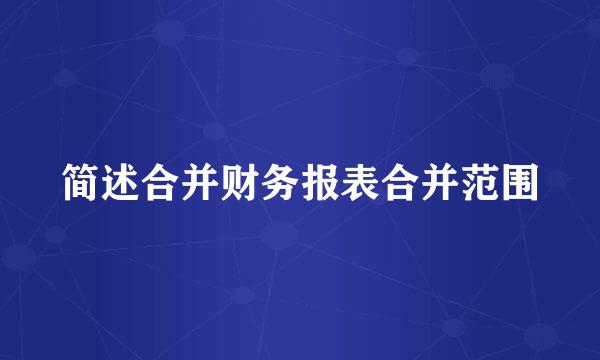 简述合并财务报表合并范围